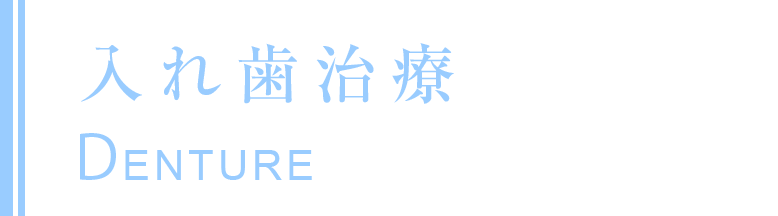 入れ歯治療
DENTURE